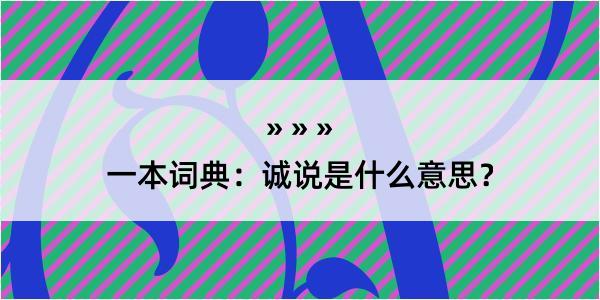 » » »
一本词典：诚说是什么意思？